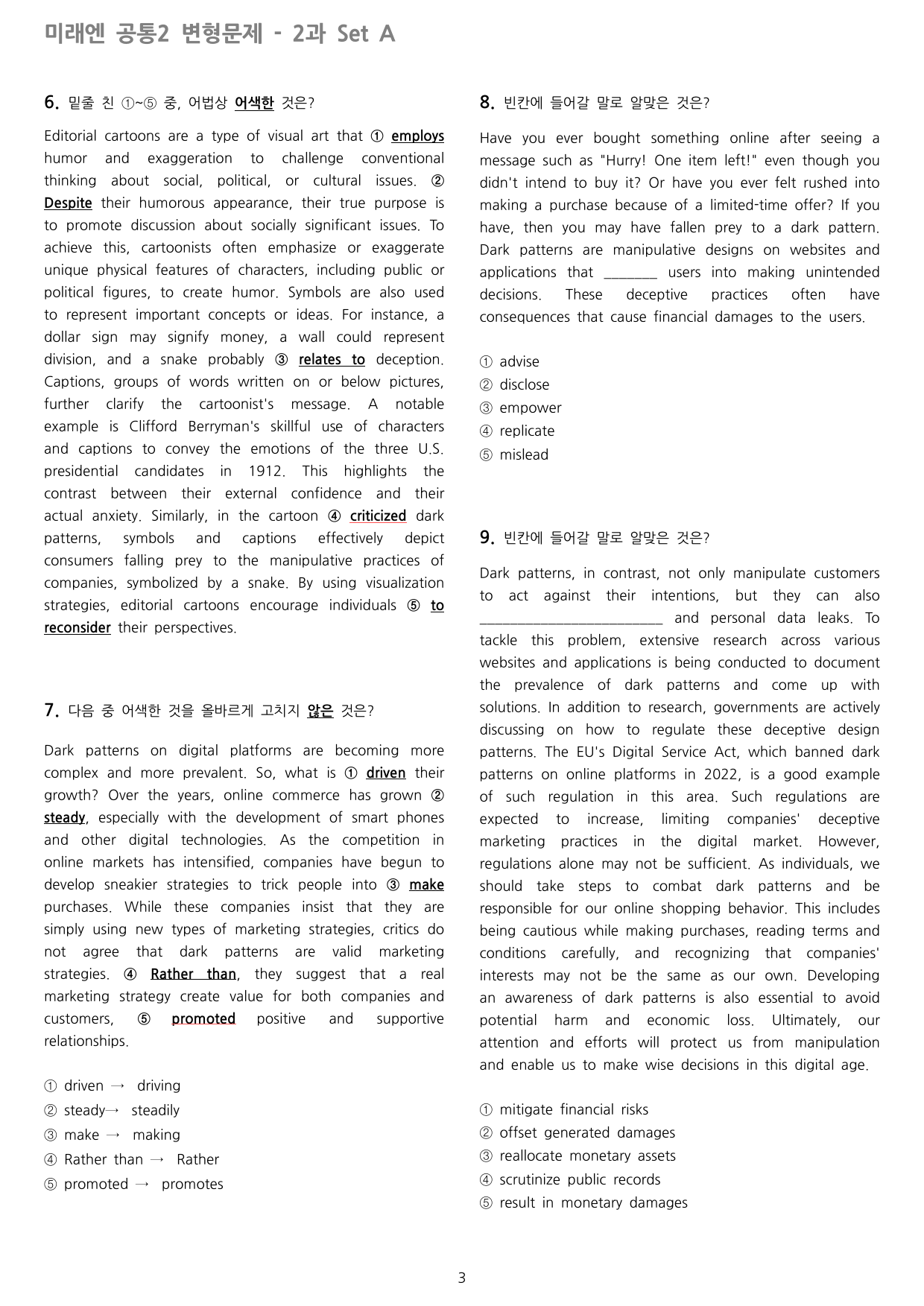 미래엔 공통2 변형문제 - 2과 Set A

6. 밑줄 친 ①~⑤ 중, 어법상 어색한 것은?

Editorial cartoons are a type of visual art that ① employs humor and exaggeration to challenge conventional thinking about social, political, or cultural issues. ② Despite their humorous appearance, their true purpose is to promote discussion about socially significant issues. To achieve this, cartoonists often emphasize or exaggerate unique physical features of characters, including public or political figures, to create humor. Symbols are also used to represent important concepts or ideas. For instance, a dollar sign may signify money, a wall could represent division, and a snake probably ③ relates to deception. Captions, groups of words written on or below pictures, further clarify the cartoonist's message. A notable example is Clifford Berryman's skillful use of characters and captions to convey the emotions of the three U.S. presidential candidates in 1912. This highlights the contrast between their external confidence and their actual anxiety. Similarly, in the cartoon ④ criticized dark patterns, symbols and captions effectively depict consumers falling prey to the manipulative practices of companies, symbolized by a snake. By using visualization strategies, editorial cartoons encourage individuals ⑤ to reconsider their perspectives.

7. 다음 중 어색한 것을 올바르게 고치지 않은 것은?

Dark patterns on digital platforms are becoming more complex and more prevalent. So, what is ① driven their growth? Over the years, online commerce has grown ② steady, especially with the development of smart phones and other digital technologies. As the competition in online markets has intensified, companies have begun to develop sneakier strategies to trick people into ③ make purchases. While these companies insist that they are simply using new types of marketing strategies, critics do not agree that dark patterns are valid marketing strategies. ④ Rather than, they suggest that a real marketing strategy create value for both companies and customers, ⑤ promoted positive and supportive relationships.

① driven → driving
② steady→ steadily
③ make → making
④ Rather than → Rather
⑤ promoted → promotes

8. 빈칸에 들어갈 말로 알맞은 것은?

Have you ever bought something online after seeing a message such as "Hurry! One item left!" even though you didn't intend to buy it? Or have you ever felt rushed into making a purchase because of a limited-time offer? If you have, then you may have fallen prey to a dark pattern. Dark patterns are manipulative designs on websites and applications that ____ users into making unintended decisions. These deceptive practices often have consequences that cause financial damages to the users.

① advise
② disclose
③ empower
④ replicate
⑤ mislead

9. 빈칸에 들어갈 말로 알맞은 것은?

Dark patterns, in contrast, not only manipulate customers to act against their intentions, but they can also ____ and personal data leaks. To tackle this problem, extensive research across various websites and applications is being conducted to document the prevalence of dark patterns and come up with solutions. In addition to research, governments are actively discussing on how to regulate these deceptive design patterns. The EU's Digital Service Act, which banned dark patterns on online platforms in 2022, is a good example of such regulation in this area. Such regulations are expected to increase, limiting companies' deceptive marketing practices in the digital market. However, regulations alone may not be sufficient. As individuals, we should take steps to combat dark patterns and be responsible for our online shopping behavior. This includes being cautious while making purchases, reading terms and conditions carefully, and recognizing that companies' interests may not be the same as our own. Developing an awareness of dark patterns is also essential to avoid potential harm and economic loss. Ultimately, our attention and efforts will protect us from manipulation and enable us to make wise decisions in this digital age.

① mitigate financial risks
② offset generated damages
③ reallocate monetary assets
④ scrutinize public records
⑤ result in monetary damages

3